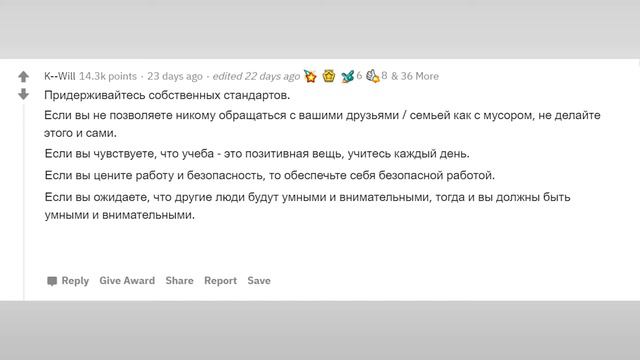 K--Will 14.3k points · 23 days ago · edited 22 days ago 6 8 & 36 More

Придерживайтесь собственных стандартов.

Если вы не позволяете никому обращаться с вашими друзьями / семьей как с мусором, не делайте этого и сами.

Если вы чувствуете, что учеба - это позитивная вещь, учитесь каждый день.

Если вы цените работу и безопасность, то обеспечьте себя безопасной работой.

Если вы ожидаете, что другие люди будут умными и внимательными, тогда и вы должны быть умными и внимательными.

Reply Give Award Share Report Save